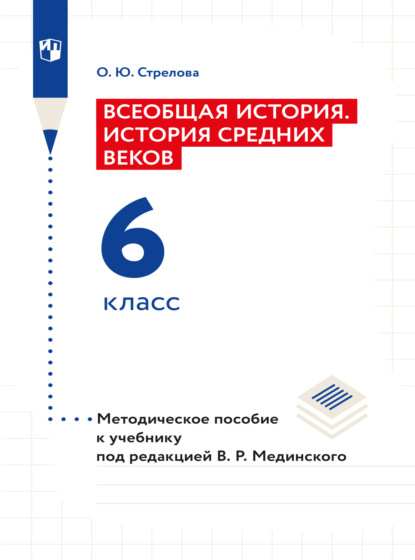 О. Ю. Стрелова

ВСЕОБЩАЯ ИСТОРИЯ. ИСТОРИЯ СРЕДНИХ ВЕКОВ

6 класс

Методическое пособие к учебнику под редакцией В. Р. Мединского